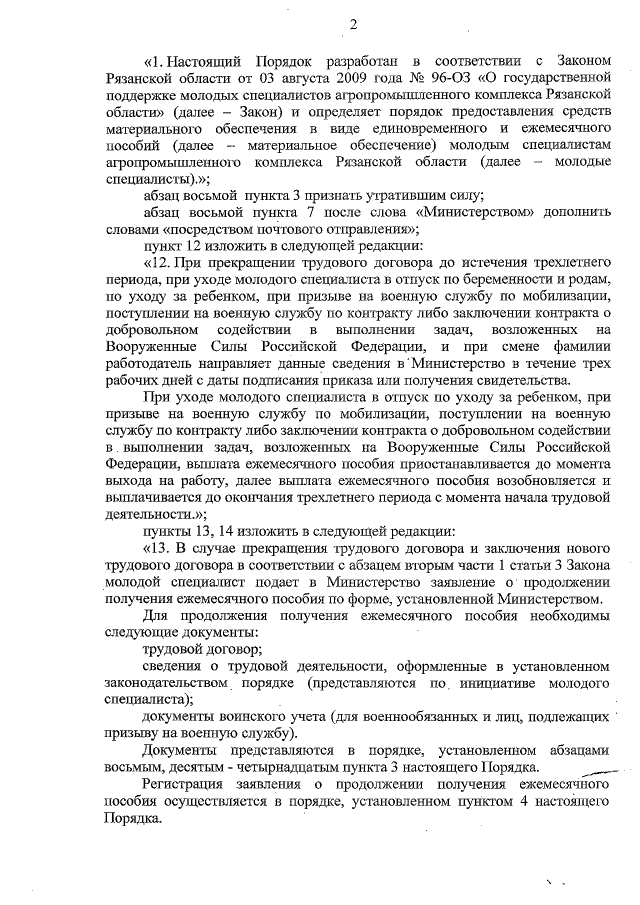 2

«1. Настоящий Порядок разработан в соответствии с Законом Рязанской области от 03 августа 2009 года № 96-ОЗ «О государственной поддержке молодых специалистов агропромышленного комплекса Рязанской области» (далее – Закон) и определяет порядок предоставления средств материального обеспечения в виде единовременного и ежемесячного пособий (далее – материальное обеспечение) молодым специалистам агропромышленного комплекса Рязанской области (далее – молодые специалисты).»;

абзац восьмой пункта 3 признать утратившим силу;

абзац восьмой пункта 7 после слова «Министерством» дополнить словами «посредством почтового отправления»;

пункт 12 изложить в следующей редакции:

«12. При прекращении трудового договора до истечения трехлетнего периода, при уходе молодого специалиста в отпуск по беременности и родам, по уходу за ребенком, при призыве на военную службу по мобилизации, поступлении на военную службу по контракту либо заключении контракта о добровольном содействии в выполнении задач, возложенных на Вооруженные Силы Российской Федерации, и при смене фамилии работодатель направляет данные сведения в Министерство в течение трех рабочих дней с даты подписания приказа или получения свидетельства.

При уходе молодого специалиста в отпуск по уходу за ребенком, при призыве на военную службу по мобилизации, поступлении на военную службу по контракту либо заключении контракта о добровольном содействии в выполнении задач, возложенных на Вооруженные Силы Российской Федерации, выплата ежемесячного пособия приостанавливается до момента выхода на работу, далее выплата ежемесячного пособия возобновляется и выплачивается до окончания трехлетнего периода с момента начала трудовой деятельности.»;

пункты 13, 14 изложить в следующей редакции:

«13. В случае прекращения трудового договора и заключения нового трудового договора в соответствии с абзацем вторым части 1 статьи 3 Закона молодой специалист подает в Министерство заявление о продолжении получения ежемесячного пособия по форме, установленной Министерством.

Для продолжения получения ежемесячного пособия необходимы следующие документы:

трудовой договор;

сведения о трудовой деятельности, оформленные в установленном законодательством порядке (представляются по инициативе молодого специалиста);

документы воинского учета (для военнообязанных и лиц, подлежащих призыву на военную службу).

Документы представляются в порядке, установленном абзацами восьмым, десятым - четырнадцатым пункта 3 настоящего Порядка.

Регистрация заявления о продолжении получения ежемесячного пособия осуществляется в порядке, установленном пунктом 4 настоящего Порядка.